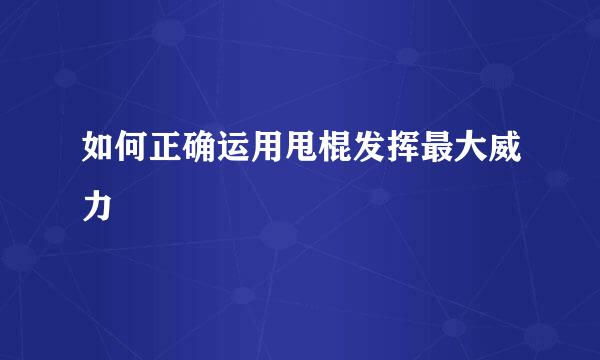 如何正确运用甩棍发挥最大威力